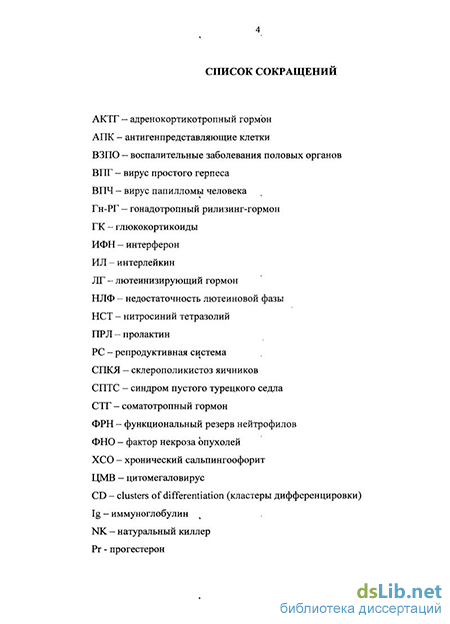 4

СПИСОК СОКРАЩЕНИЙ

АКТГ – адренокортикотропный гормон

АПК – антигенпредставляющие клетки

ВЗПО – воспалительные заболевания половых органов

ВПГ – вирус простого герпеса

ВПЧ – вирус папилломы человека

Гн-РГ – гонадотропный рилизинг-гормон

ГК – глюкокортикоиды

ИФН – интерферон

ИЛ – интерлейкин

ЛГ – лютеинизирующий гормон

НЛФ – недостаточность лютеиновой фазы

НСТ – нитросиний тетразолий

ПРЛ – пролактин

РС – репродуктивная система

СПКЯ – склерополикистоз яичников

СПТС – синдром пустого турецкого седла

СТГ – соматотропный гормон

ФРН – функциональный резерв нейтрофилов

ФНО – фактор некроза опухолей

ХСО – хронический сальпингоофорит

ЦМВ – цитомегаловирус

CD – clusters of differentiation (кластеры дифференцировки)

Ig – иммуноглобулин

NK – натуральный киллер

Pr - прогестерон

dsLib.net
библиотека диссертаций